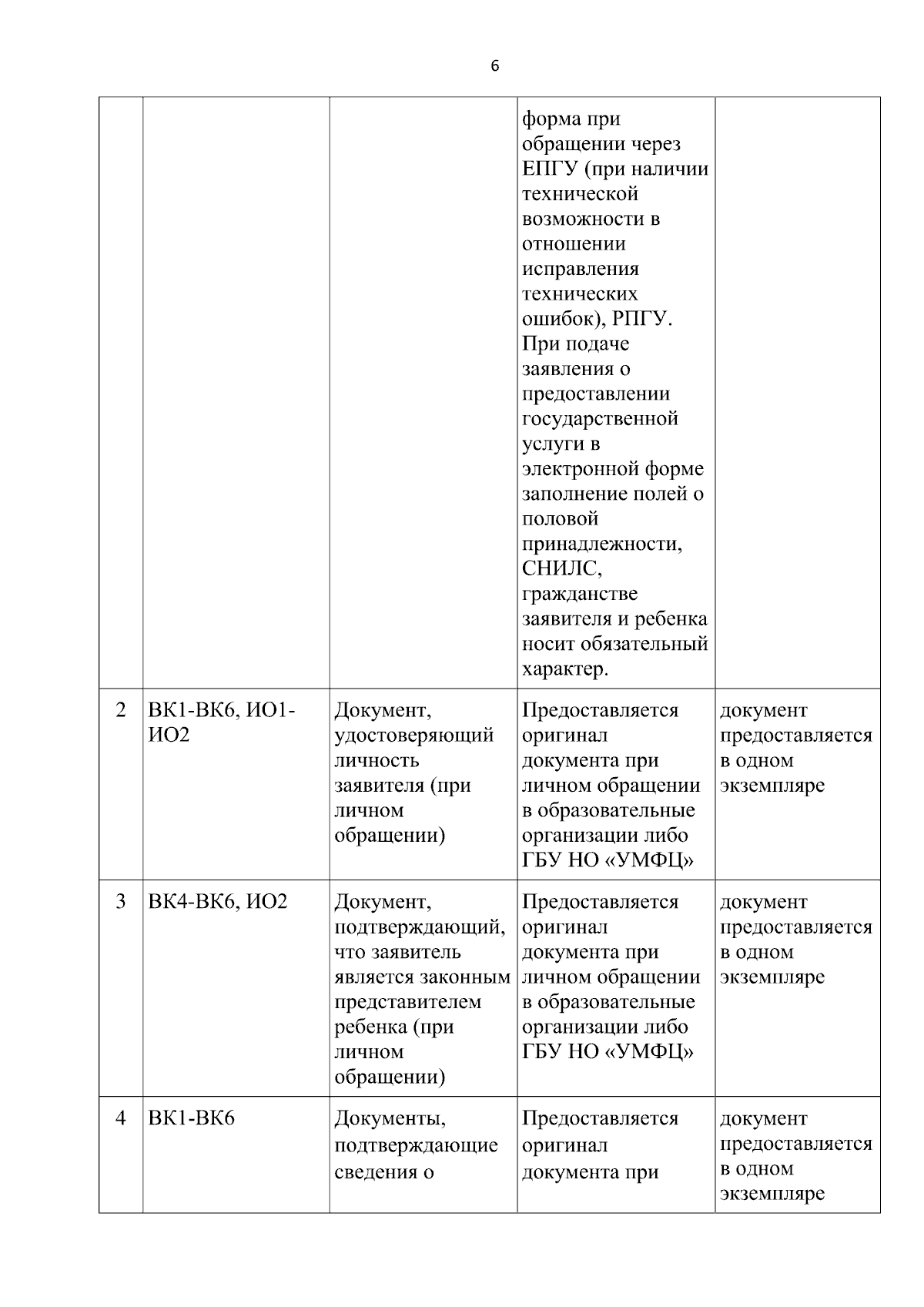 6

|  |  |  | форма при обращении через ЕПГУ (при наличии технической возможности в отношении исправления технических ошибок), РПГУ. При подаче заявления о предоставлении государственной услуги в электронной форме заполнение полей о половой принадлежности, СНИЛС, гражданстве заявителя и ребенка носит обязательный характер. |  |
|---|---|---|---|---|
| 2 | ВК1-ВК6, ИО1-ИО2 | Документ, удостоверяющий личность заявителя (при личном обращении) | Предоставляется оригинал документа при личном обращении в образовательные организации либо ГБУ НО «УМФЦ» | документ предоставляется в одном экземпляре |
| 3 | ВК4-ВК6, ИО2 | Документ, подтверждающий, что заявитель является законным представителем ребенка (при личном обращении) | Предоставляется оригинал документа при личном обращении в образовательные организации либо ГБУ НО «УМФЦ» | документ предоставляется в одном экземпляре |
| 4 | ВК1-ВК6 | Документы, подтверждающие сведения о | Предоставляется оригинал документа при | документ предоставляется в одном экземпляре |